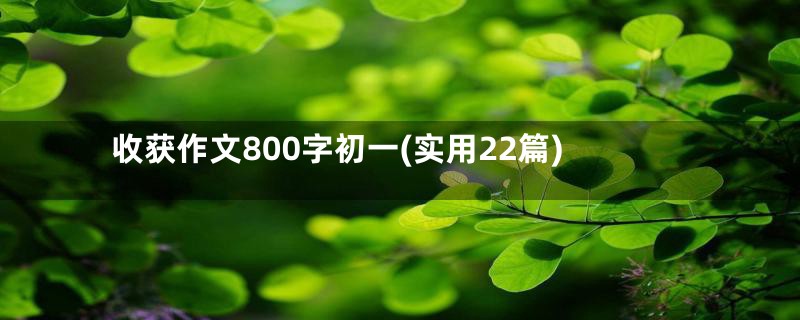 收获作文800字初一(实用22篇)